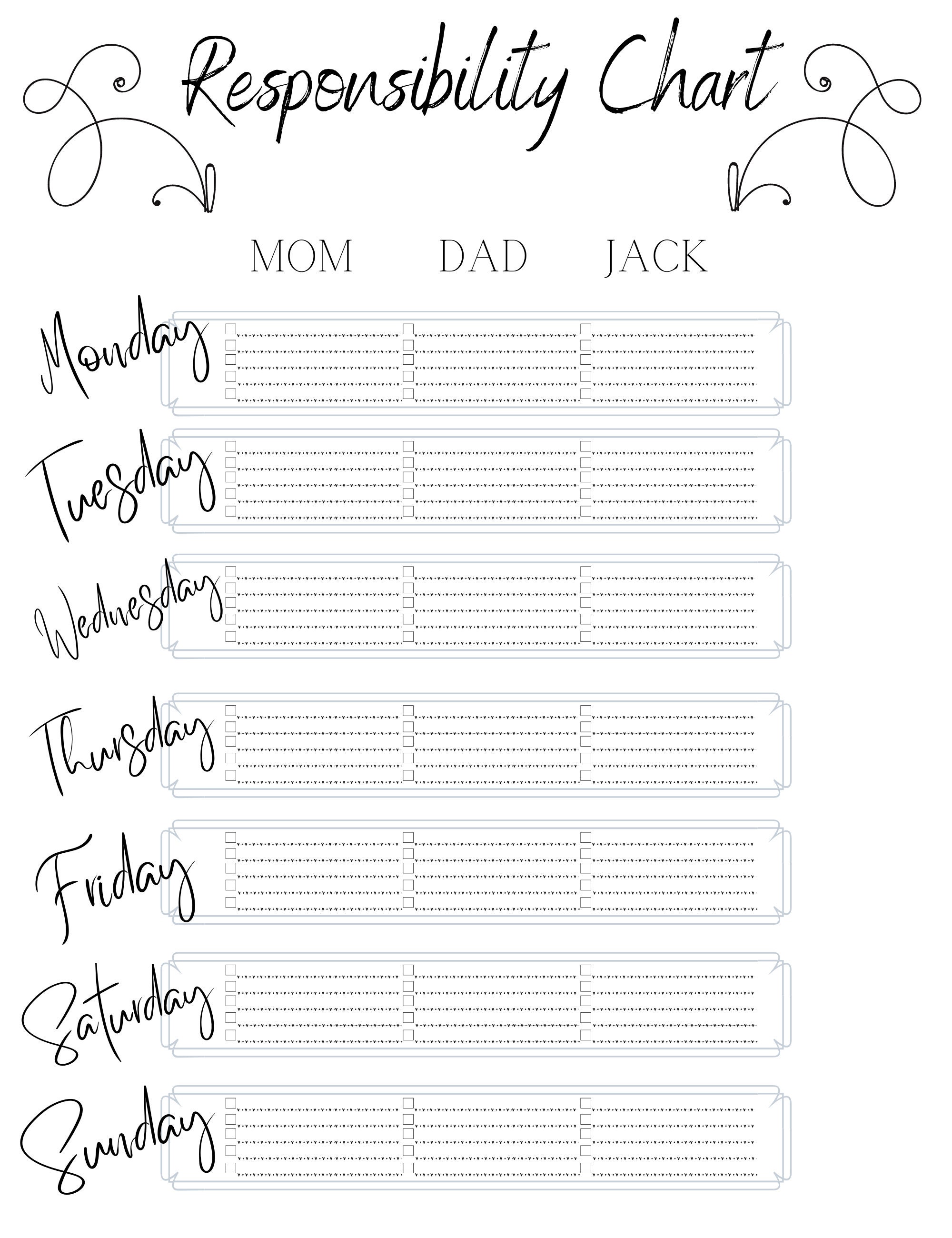 Responsibility Chart

MOM DAD JACK

Monday

Tuesday

Wednesday

Thursday

Friday

Saturday

Sunday